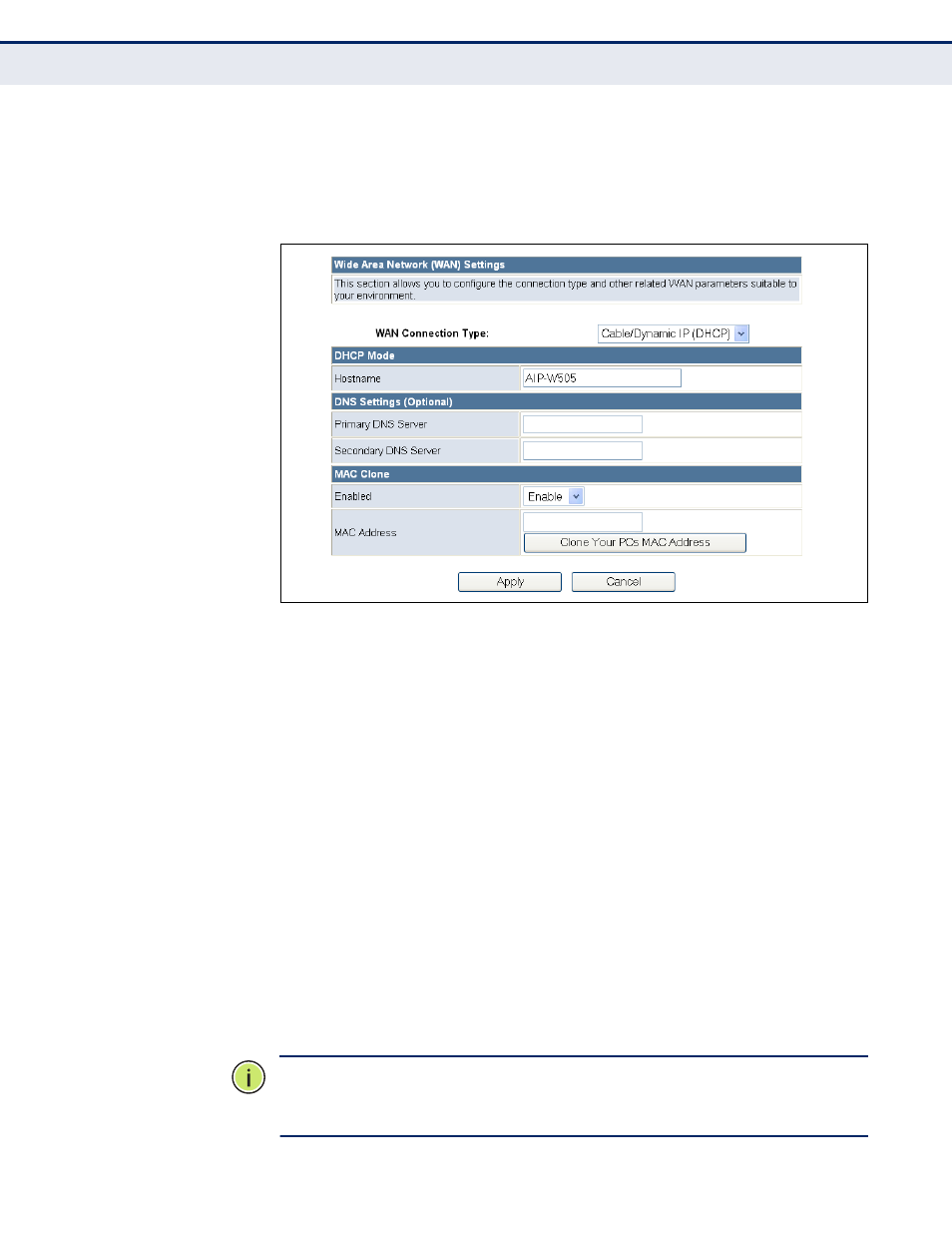 Wide Area Network (WAN) Settings

This section allows you to configure the connection type and other related WAN parameters suitable to your environment.

WAN Connection Type: Cable/Dynamic IP (DHCP)

DHCP Mode

Hostname AIP-W505

DNS Settings (Optional)

Primary DNS Server

Secondary DNS Server

MAC Clone

Enabled Enable

MAC Address

Clone Your PCs MAC Address

Apply Cancel